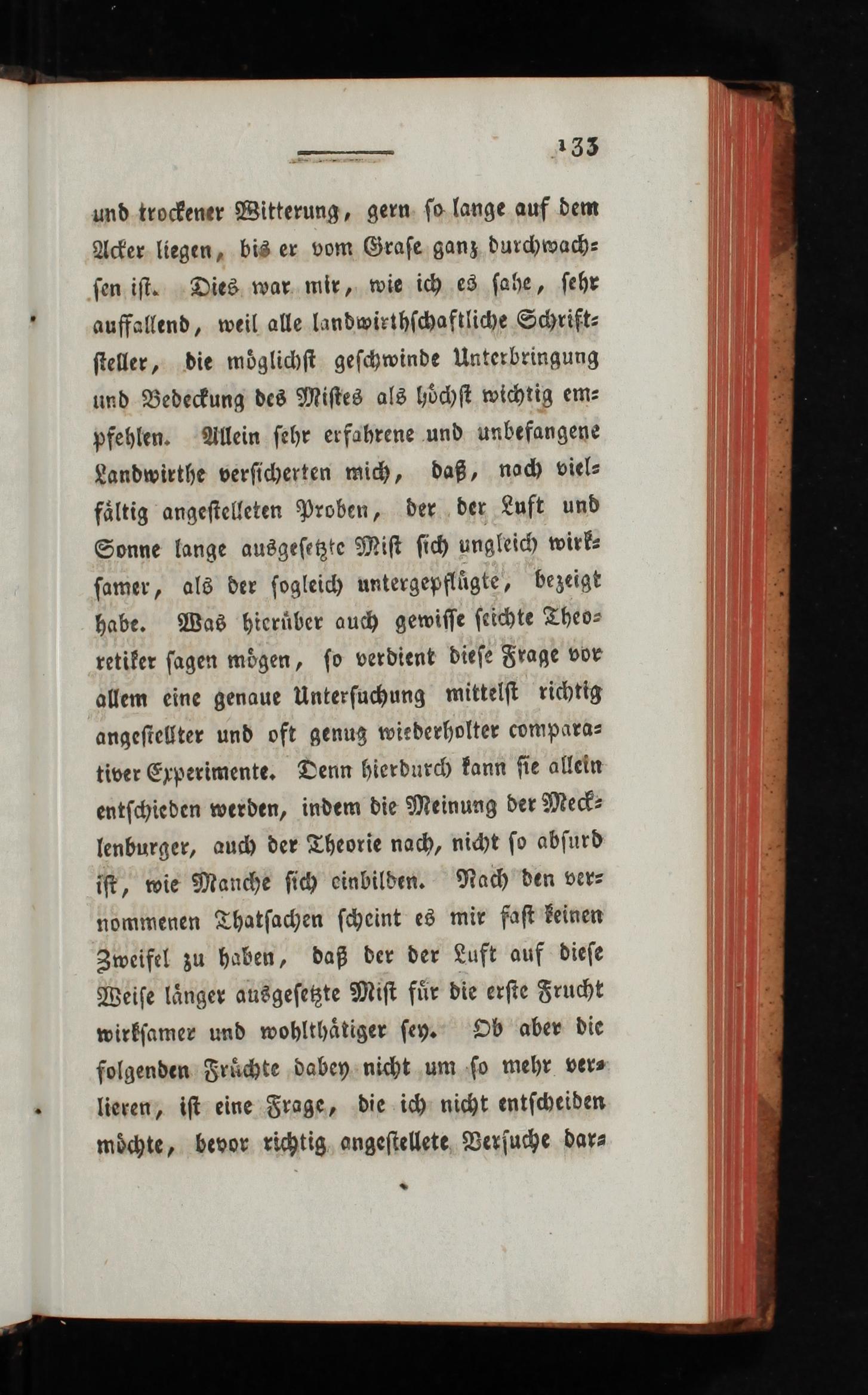 133

und trockener Witterung, gern so lange auf dem Acker liegen, bis er vom Grase ganz durchwachsen ist. Dies war mir, wie ich es sahe, sehr auffallend, weil alle landwirthschaftliche Schriftsteller, die möglichst geschwinde Unterbringung und Bedeckung des Mistes als höchst wichtig empfehlen. Allein sehr erfahrene und unbefangene Landwirthe versicherten mich, daß, nach vielfältig angestelleten Proben, der der Luft und Sonne lange ausgesetzte Mist sich ungleich wirksamer, als der sogleich untergepflügte, bezeigt habe. Was hierüber auch gewisse seichte Theoretiker sagen mögen, so verdient diese Frage vor allem eine genaue Untersuchung mittelst richtig angestellter und oft genug wiederholter comparativer Experimente. Denn hierdurch kann sie allein entschieden werden, indem die Meinung der Mecklenburger, auch der Theorie nach, nicht so absurd ist, wie Manche sich einbilden. Nach den vernommenen Thatsachen scheint es mir fast keinen Zweifel zu haben, daß der der Luft auf diese Weise länger ausgesetzte Mist für die erste Frucht wirksamer und wohlthätiger sey. Ob aber die folgenden Früchte dabey nicht um so mehr verlieren, ist eine Frage, die ich nicht entscheiden möchte, bevor richtig angestellete Versuche dar-